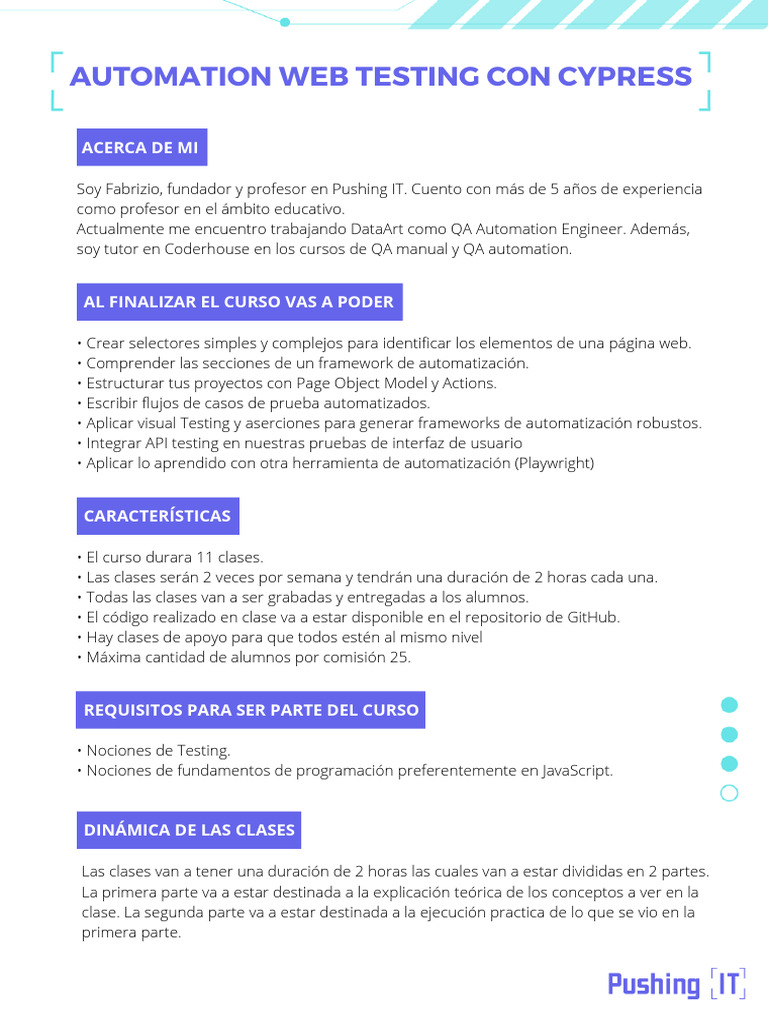 AUTOMATION WEB TESTING CON CYPRESS

ACERCA DE MI

Soy Fabrizio, fundador y profesor en Pushing IT. Cuento con más de 5 años de experiencia como profesor en el ámbito educativo.
Actualmente me encuentro trabajando DataArt como QA Automation Engineer. Además, soy tutor en Coderhouse en los cursos de QA manual y QA automation.

AL FINALIZAR EL CURSO VAS A PODER

• Crear selectores simples y complejos para identificar los elementos de una página web.
• Comprender las secciones de un framework de automatización.
• Estructurar tus proyectos con Page Object Model y Actions.
• Escribir flujos de casos de prueba automatizados.
• Aplicar visual Testing y aserciones para generar frameworks de automatización robustos.
• Integrar API testing en nuestras pruebas de interfaz de usuario
• Aplicar lo aprendido con otra herramienta de automatización (Playwright)

CARACTERÍSTICAS

• El curso durara 11 clases.
• Las clases serán 2 veces por semana y tendrán una duración de 2 horas cada una.
• Todas las clases van a ser grabadas y entregadas a los alumnos.
• El código realizado en clase va a estar disponible en el repositorio de GitHub.
• Hay clases de apoyo para que todos estén al mismo nivel
• Máxima cantidad de alumnos por comisión 25.

REQUISITOS PARA SER PARTE DEL CURSO

• Nociones de Testing.
• Nociones de fundamentos de programación preferentemente en JavaScript.

DINÁMICA DE LAS CLASES

Las clases van a tener una duración de 2 horas las cuales van a estar divididas en 2 partes. La primera parte va a estar destinada a la explicación teórica de los conceptos a ver en la clase. La segunda parte va a estar destinada a la ejecución practica de lo que se vio en la primera parte.

Pushing IT